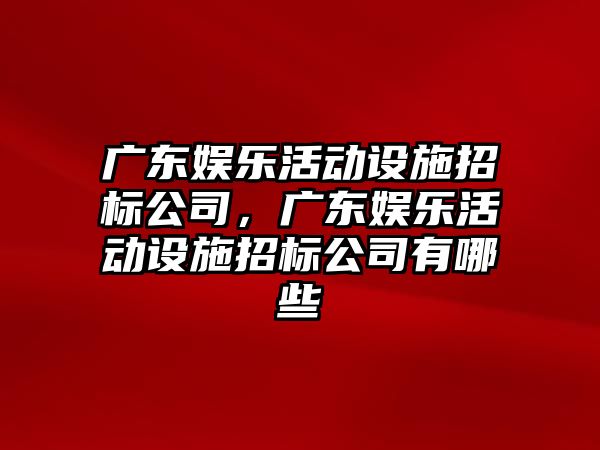 广东娱乐活动设施招标公司，广东娱乐活动设施招标公司有哪些